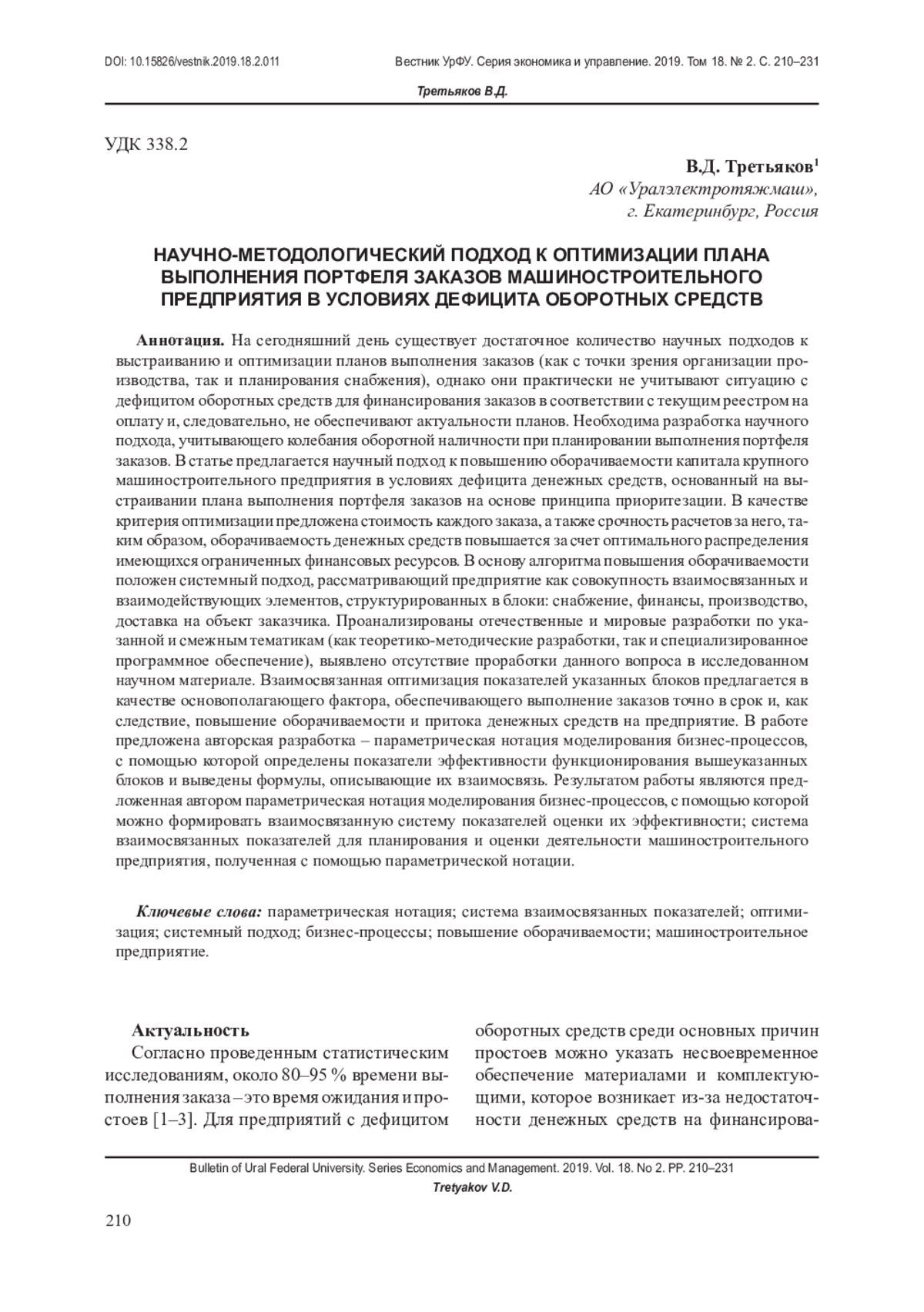 DOI: 10.15826/vestnik.2019.18.2.011

Вестник УрФУ. Серия экономика и управление. 2019. Том 18. № 2. С. 210–231

Третьяков В.Д.

УДК 338.2

В.Д. Третьяков$^1$
АО «Уралэлектротяжмаш»,
г. Екатеринбург, Россия

НАУЧНО-МЕТОДОЛОГИЧЕСКИЙ ПОДХОД К ОПТИМИЗАЦИИ ПЛАНА ВЫПОЛНЕНИЯ ПОРТФЕЛЯ ЗАКАЗОВ МАШИНОСТРОИТЕЛЬНОГО ПРЕДПРИЯТИЯ В УСЛОВИЯХ ДЕФИЦИТА ОБОРОТНЫХ СРЕДСТВ

Аннотация. На сегодняшний день существует достаточное количество научных подходов к выстраиванию и оптимизации планов выполнения заказов (как с точки зрения организации производства, так и планирования снабжения), однако они практически не учитывают ситуацию с дефицитом оборотных средств для финансирования заказов в соответствии с текущим реестром на оплату и, следовательно, не обеспечивают актуальности планов. Необходима разработка научного подхода, учитывающего колебания оборотной наличности при планировании выполнения портфеля заказов. В статье предлагается научный подход к повышению оборачиваемости капитала крупного машиностроительного предприятия в условиях дефицита денежных средств, основанный на выстраивании плана выполнения портфеля заказов на основе принципа приоритезации. В качестве критерия оптимизации предложена стоимость каждого заказа, а также срочность расчетов за него, таким образом, оборачиваемость денежных средств повышается за счет оптимального распределения имеющихся ограниченных финансовых ресурсов. В основу алгоритма повышения оборачиваемости положен системный подход, рассматривающий предприятие как совокупность взаимосвязанных и взаимодействующих элементов, структурированных в блоки: снабжение, финансы, производство, доставка на объект заказчика. Проанализированы отечественные и мировые разработки по указанной и смежным тематикам (как теоретико-методические разработки, так и специализированное программное обеспечение), выявлено отсутствие проработки данного вопроса в исследованном научном материале. Взаимосвязанная оптимизация показателей указанных блоков предлагается в качестве основополагающего фактора, обеспечивающего выполнение заказов точно в срок и, как следствие, повышение оборачиваемости и притока денежных средств на предприятие. В работе предложена авторская разработка – параметрическая нотация моделирования бизнес-процессов, с помощью которой определены показатели эффективности функционирования вышеуказанных блоков и выведены формулы, описывающие их взаимосвязь. Результатом работы являются предложенная автором параметрическая нотация моделирования бизнес-процессов, с помощью которой можно формировать взаимосвязанную систему показателей оценки их эффективности; система взаимосвязанных показателей для планирования и оценки деятельности машиностроительного предприятия, полученная с помощью параметрической нотации.

Ключевые слова: параметрическая нотация; система взаимосвязанных показателей; оптимизация; системный подход; бизнес-процессы; повышение оборачиваемости; машиностроительное предприятие.

Актуальность
Согласно проведенным статистическим исследованиям, около 80–95 % времени выполнения заказа – это время ожидания и простоев [1–3]. Для предприятий с дефицитом оборотных средств среди основных причин простоев можно указать несвоевременное обеспечение материалами и комплектующими, которое возникает из-за недостаточности денежных средств на финансирова-

Bulletin of Ural Federal University. Series Economics and Management. 2019. Vol. 18. No 2. PP. 210–231
Tretyakov V.D.

210